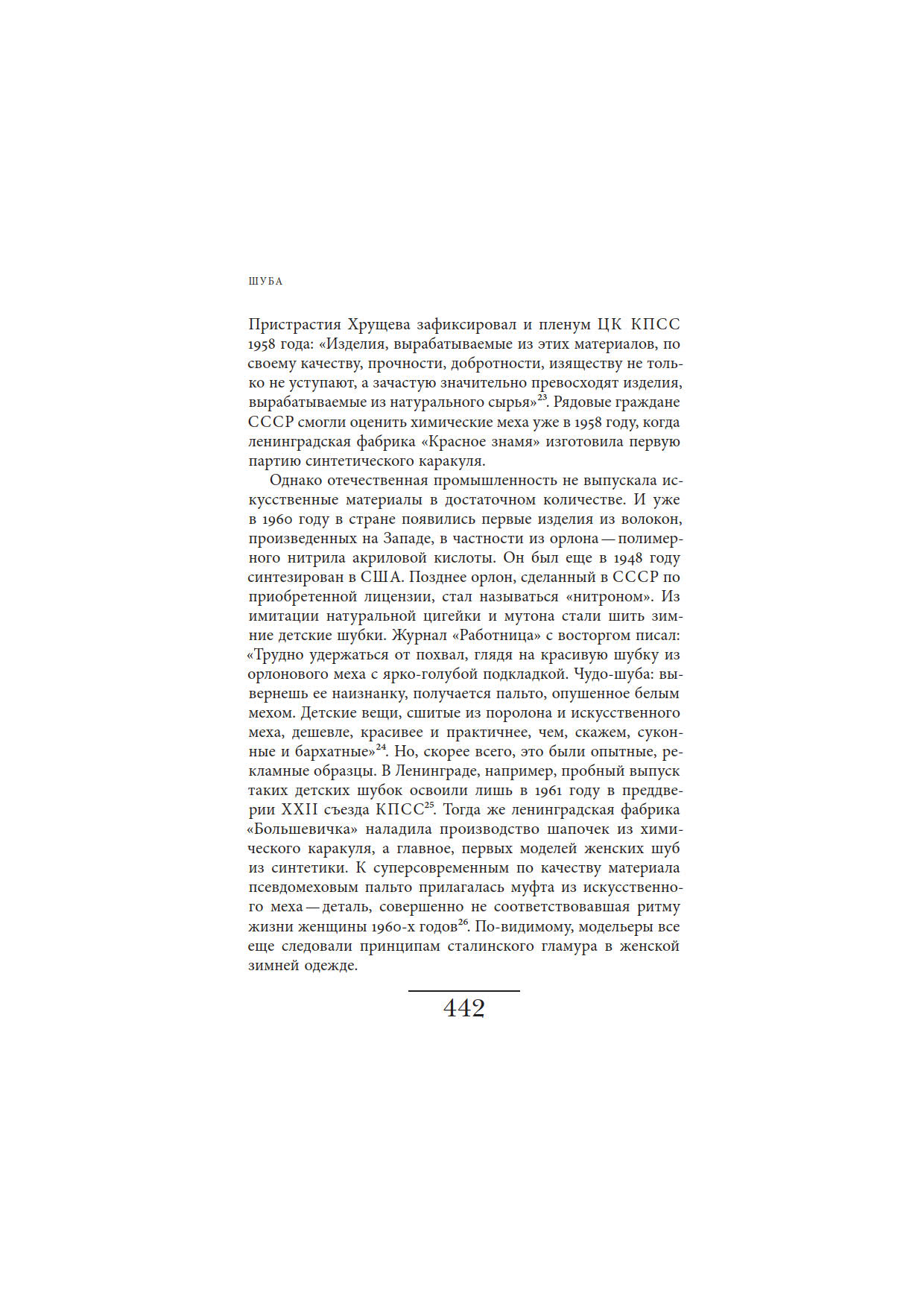 ШУБА

Пристрастия Хрущева зафиксировал и пленум ЦК КПСС 1958 года: «Изделия, вырабатываемые из этих материалов, по своему качеству, прочности, добротности, изяществу не только не уступают, а зачастую значительно превосходят изделия, вырабатываемые из натурального сырья»$^{23}$. Рядовые граждане СССР смогли оценить химические меха уже в 1958 году, когда ленинградская фабрика «Красное знамя» изготовила первую партию синтетического каракуля.

Однако отечественная промышленность не выпускала искусственные материалы в достаточном количестве. И уже в 1960 году в стране появились первые изделия из волокон, произведенных на Западе, в частности из орлона — полимерного нитрила акриловой кислоты. Он был еще в 1948 году синтезирован в США. Позднее орлон, сделанный в СССР по приобретенной лицензии, стал называться «нитроном». Из имитации натуральной цигейки и мутона стали шить зимние детские шубки. Журнал «Работница» с восторгом писал: «Трудно удержаться от похвал, глядя на красивую шубку из орлонового меха с ярко-голубой подкладкой. Чудо-шуба: вывернешь ее наизнанку, получается пальто, опушенное белым мехом. Детские вещи, сшитые из поролона и искусственного меха, дешевле, красивее и практичнее, чем, скажем, суконные и бархатные»$^{24}$. Но, скорее всего, это были опытные, рекламные образцы. В Ленинграде, например, пробный выпуск таких детских шубок освоили лишь в 1961 году в преддверии XXII съезда КПСС$^{25}$. Тогда же ленинградская фабрика «Большевичка» наладила производство шапочек из химического каракуля, а главное, первых моделей женских шуб из синтетики. К суперсовременным по качеству материала псевдомеховым пальто прилагалась муфта из искусственного меха — деталь, совершенно не соответствовавшая ритму жизни женщины 1960-х годов$^{26}$. По-видимому, модельеры все еще следовали принципам сталинского гламура в женской зимней одежде.

442